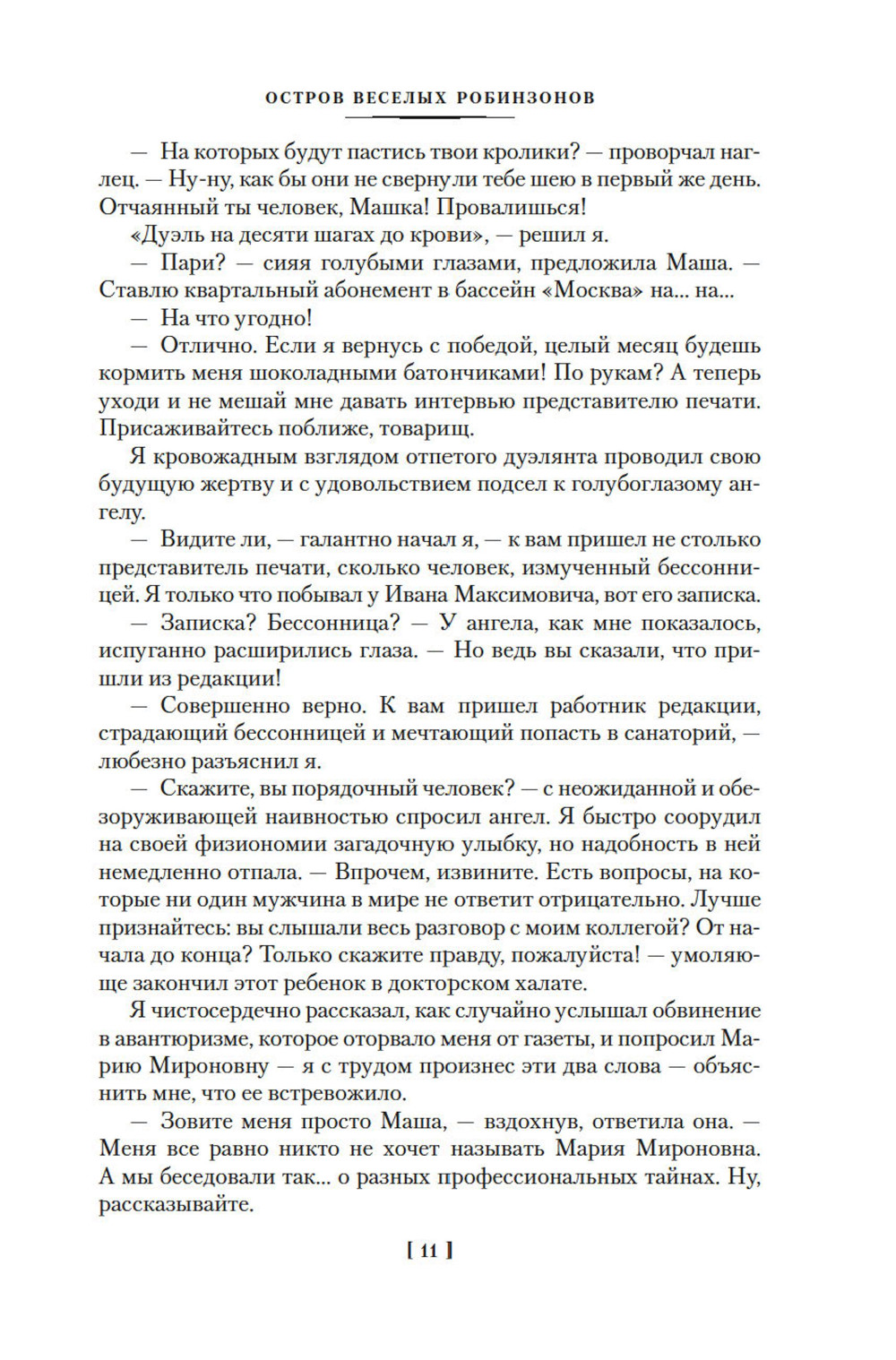 ОСТРОВ ВЕСЕЛЫХ РОБИНЗОНОВ

— На которых будут пастись твои кролики? — проворчал наглец. — Ну-ну, как бы они не свернули тебе шею в первый же день. Отчаянный ты человек, Машка! Провалишься!

«Дуэль на десяти шагах до крови», — решил я.

— Пари? — сияя голубыми глазами, предложила Маша. — Ставлю квартальный абонемент в бассейн «Москва» на... на...

— На что угодно!

— Отлично. Если я вернусь с победой, целый месяц будешь кормить меня шоколадными батончиками! По рукам? А теперь уходи и не мешай мне давать интервью представителю печати. Присаживайтесь поближе, товарищ.

Я кровожадным взглядом отпетого дуэлянта проводил свою будущую жертву и с удовольствием подсел к голубоглазому ангелу.

— Видите ли, — галантно начал я, — к вам пришел не столько представитель печати, сколько человек, измученный бессонницей. Я только что побывал у Ивана Максимовича, вот его записка.

— Записка? Бессонница? — У ангела, как мне показалось, испуганно расширились глаза. — Но ведь вы сказали, что пришли из редакции!

— Совершенно верно. К вам пришел работник редакции, страдающий бессонницей и мечтающий попасть в санаторий, — любезно разъяснил я.

— Скажите, вы порядочный человек? — с неожиданной и обезоруживающей наивностью спросил ангел. Я быстро соорудил на своей физиономии загадочную улыбку, но надобность в ней немедленно отпала. — Впрочем, извините. Есть вопросы, на которые ни один мужчина в мире не ответит отрицательно. Лучше признайтесь: вы слышали весь разговор с моим коллегой? От начала до конца? Только скажите правду, пожалуйста! — умоляюще закончил этот ребенок в докторском халате.

Я чистосердечно рассказал, как случайно услышал обвинение в авантюризме, которое оторвало меня от газеты, и попросил Марию Мироновну — я с трудом произнес эти два слова — объяснить мне, что ее встревожило.

— Зовите меня просто Маша, — вздохнув, ответила она. — Меня все равно никто не хочет называть Мария Мироновна. А мы беседовали так... о разных профессиональных тайнах. Ну, рассказывайте.

[ 11 ]